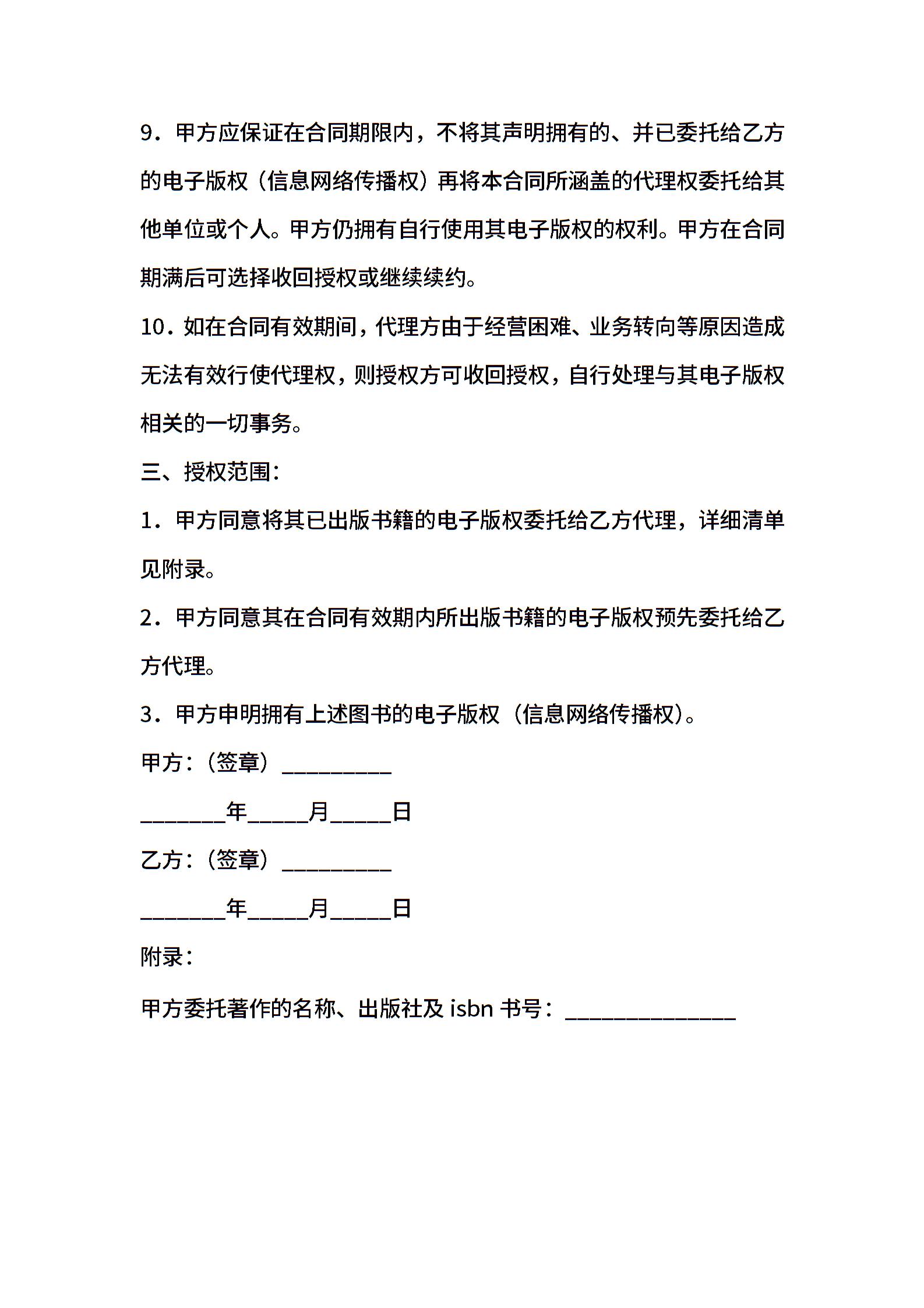 9．甲方应保证在合同期限内，不将其声明拥有的、并已委托给乙方的电子版权（信息网络传播权）再将本合同所涵盖的代理权委托给其他单位或个人。甲方仍拥有自行使用其电子版权的权利。甲方在合同期满后可选择收回授权或继续续约。

10．如在合同有效期间，代理方由于经营困难、业务转向等原因造成无法有效行使代理权，则授权方可收回授权，自行处理与其电子版权相关的一切事务。

三、授权范围：

1．甲方同意将其已出版书籍的电子版权委托给乙方代理，详细清单见附录。

2．甲方同意其在合同有效期内所出版书籍的电子版权预先委托给乙方代理。

3．甲方申明拥有上述图书的电子版权（信息网络传播权）。

甲方：（签章）_________

_______年_____月_____日

乙方：（签章）_________

_______年_____月_____日

附录：

甲方委托著作的名称、出版社及 isbn 书号：______________